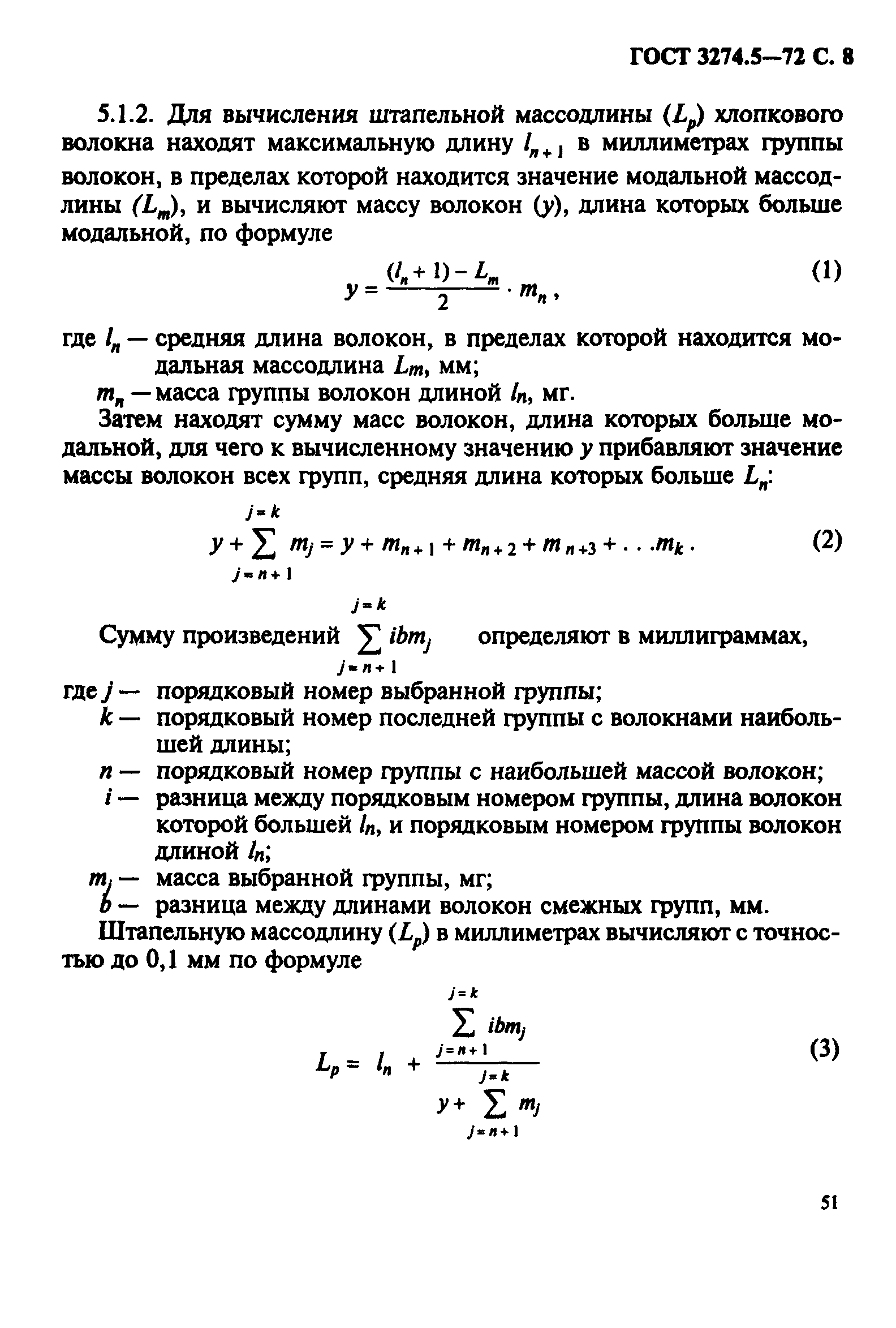 ГОСТ 3274.5—72 С. 8

5.1.2. Для вычисления штапельной массодлины ($L_p$) хлопкового волокна находят максимальную длину $l_{n+1}$ в миллиметрах группы волокон, в пределах которой находится значение модальной массодлины ($L_m$), и вычисляют массу волокон ($y$), длина которых больше модальной, по формуле

$y = \frac{(l_n + 1) - L_m}{2} \cdot m_n$, (1)

где $l_n$ — средняя длина волокон, в пределах которой находится модальная массодлина $L_m$, мм;
$m_n$ — масса группы волокон длиной $l_n$, мг.

Затем находят сумму масс волокон, длина которых больше модальной, для чего к вычисленному значению $y$ прибавляют значение массы волокон всех групп, средняя длина которых больше $L_n$:

$y + \sum_{j=n+1}^{j=k} m_j = y + m_{n+1} + m_{n+2} + m_{n+3} + \ldots m_k$. (2)

Сумму произведений $\sum_{j=n+1}^{j=k} ibm_j$ определяют в миллиграммах,

где $j$ — порядковый номер выбранной группы;
$k$ — порядковый номер последней группы с волокнами наибольшей длины;
$n$ — порядковый номер группы с наибольшей массой волокон;
$i$ — разница между порядковым номером группы, длина волокон которой большей $l_n$, и порядковым номером группы волокон длиной $l_n$;
$m_j$ — масса выбранной группы, мг;
$b$ — разница между длинами волокон смежных групп, мм.

Штапельную массодлину ($L_p$) в миллиметрах вычисляют с точностью до 0,1 мм по формуле

$L_p = l_n + \frac{\sum_{j=n+1}^{j=k} ibm_j}{y + \sum_{j=n+1}^{j=k} m_j}$ (3)

51